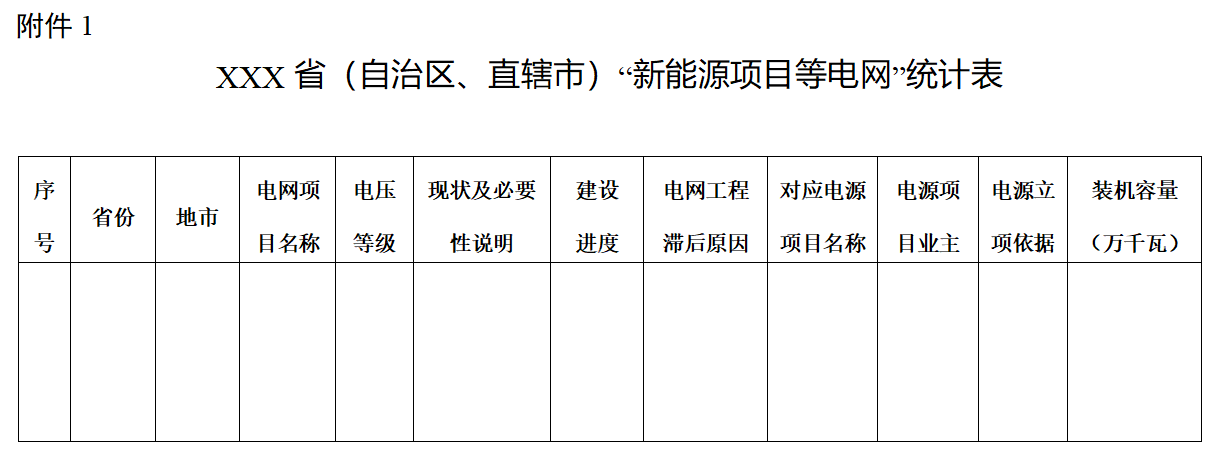 附件1

XXX省（自治区、直辖市）“新能源项目等电网”统计表

| 序号 | 省份 | 地市 | 电网项目名称 | 电压等级 | 现状及必要性说明 | 建设进度 | 电网工程滞后原因 | 对应电源项目名称 | 电源项目业主 | 电源立项依据 | 装机容量（万千瓦） |
|---|---|---|---|---|---|---|---|---|---|---|---|
| | | | | | | | | | | | |